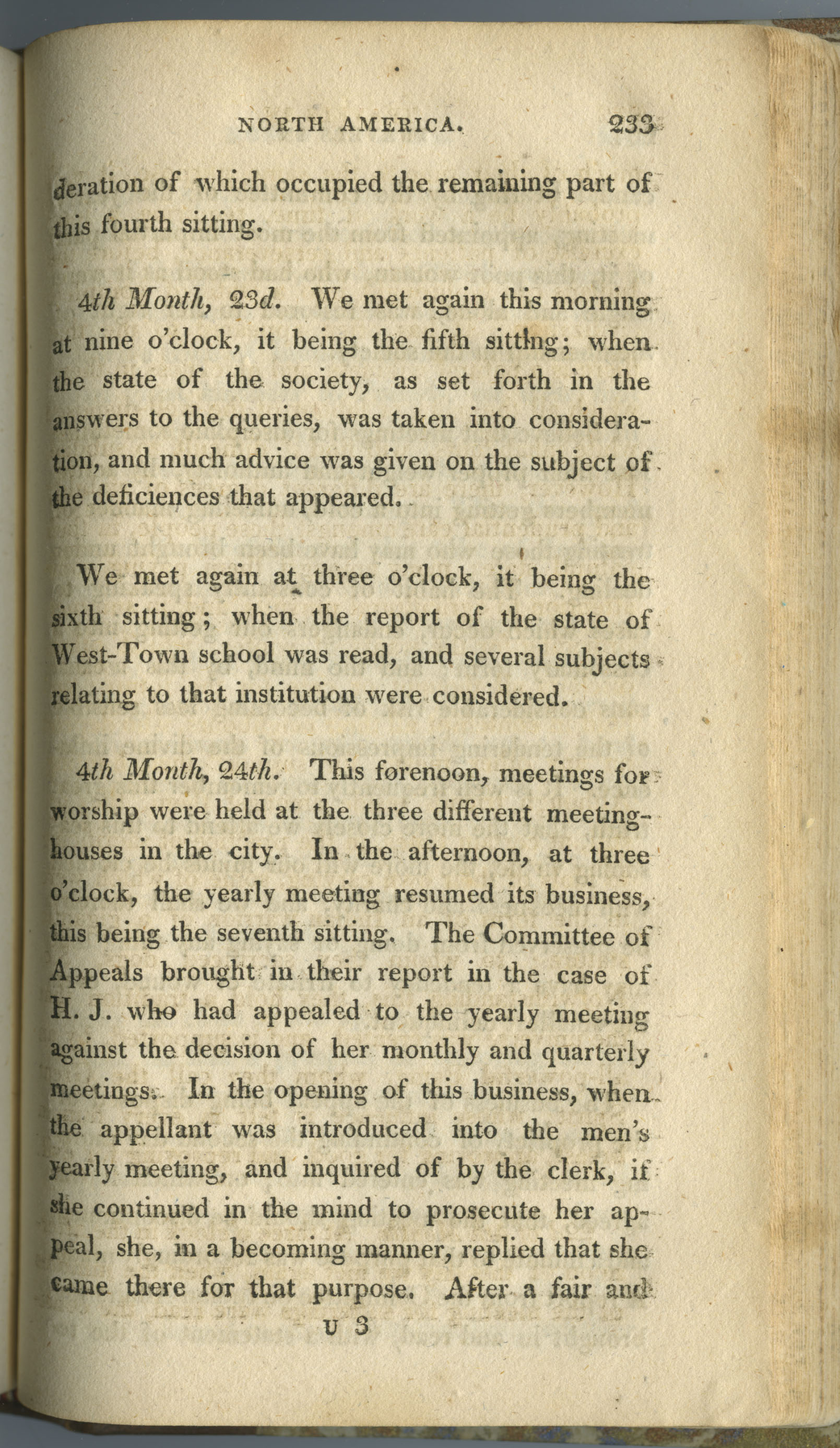 NORTH AMERICA. 233

deration of which occupied the remaining part of this fourth sitting.

4th Month, 23d. We met again this morning at nine o'clock, it being the fifth sitting; when the state of the society, as set forth in the answers to the queries, was taken into consideration, and much advice was given on the subject of the deficiences that appeared.

We met again at three o'clock, it being the sixth sitting; when the report of the state of West-Town school was read, and several subjects relating to that institution were considered.

4th Month, 24th. This forenoon, meetings for worship were held at the three different meeting-houses in the city. In the afternoon, at three o'clock, the yearly meeting resumed its business, this being the seventh sitting. The Committee of Appeals brought in their report in the case of H. J. who had appealed to the yearly meeting against the decision of her monthly and quarterly meetings. In the opening of this business, when the appellant was introduced into the men's yearly meeting, and inquired of by the clerk, if she continued in the mind to prosecute her appeal, she, in a becoming manner, replied that she came there for that purpose. After a fair and

U 3